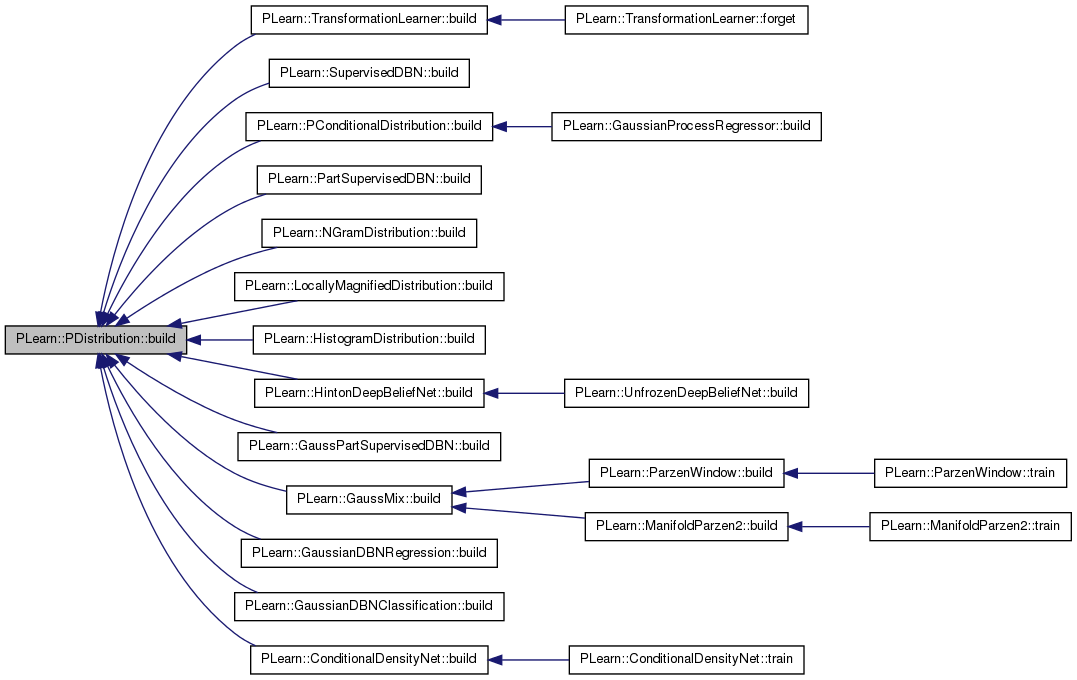 PLearn::PDistribution::build

PLearn::TransformationLearner::build
PLearn::TransformationLearner::forget
PLearn::SupervisedDBN::build
PLearn::PConditionalDistribution::build
PLearn::GaussianProcessRegressor::build
PLearn::PartSupervisedDBN::build
PLearn::NGramDistribution::build
PLearn::LocallyMagnifiedDistribution::build
PLearn::HistogramDistribution::build
PLearn::HintonDeepBeliefNet::build
PLearn::UnfrozenDeepBeliefNet::build
PLearn::GaussPartSupervisedDBN::build
PLearn::GaussMix::build
PLearn::ParzenWindow::build
PLearn::ParzenWindow::train
PLearn::ManifoldParzen2::build
PLearn::ManifoldParzen2::train
PLearn::GaussianDBNRegression::build
PLearn::GaussianDBNClassification::build
PLearn::ConditionalDensityNet::build
PLearn::ConditionalDensityNet::train